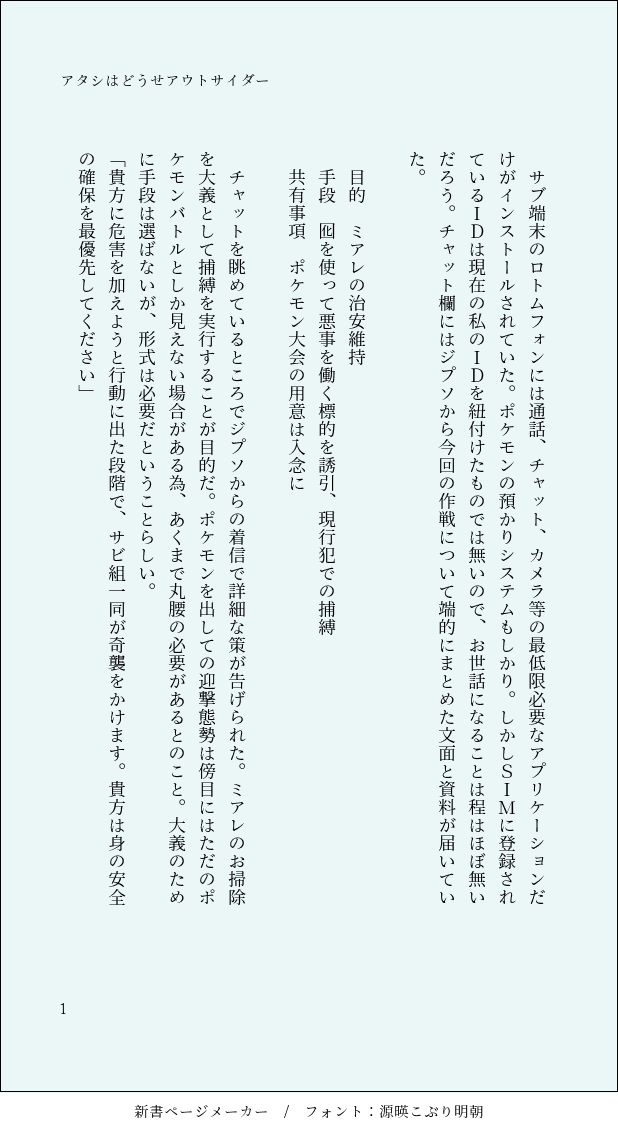 アタシはどうせアウトサイダー

サブ端末のロトムフォンには通話、チャット、カメラ等の最低限必要なアプリケーションだけがインストールされていた。ポケモンの預かりシステムもしかり。しかしSIMに登録されているIDは現在の私のIDを紐付けたものでは無いので、お世話になることは程ほぼ無いだろう。チャット欄にはジプソから今回の作戦について端的にまとめた文面と資料が届いていた。

目的　ミアレの治安維持
手段　囮を使って悪事を働く標的を誘引、現行犯での捕縛
共有事項　ポケモン大会の用意は入念に

チャットを眺めているところでジプソからの着信で詳細な策が告げられた。ミアレのお掃除を大義として捕縛を実行することが目的だ。ポケモンを出しての迎撃態勢は傍目にはただのポケモンバトルとしか見えない場合がある為、あくまで丸腰の必要があるとのこと。大義のために手段は選ばないが、形式は必要だということらしい。
「貴方に危害を加えようと行動に出た段階で、サビ組一同が奇襲をかけます。貴方は身の安全の確保を最優先してください」

1

新書ページメーカー　/　フォント：源暎こぶり明朝